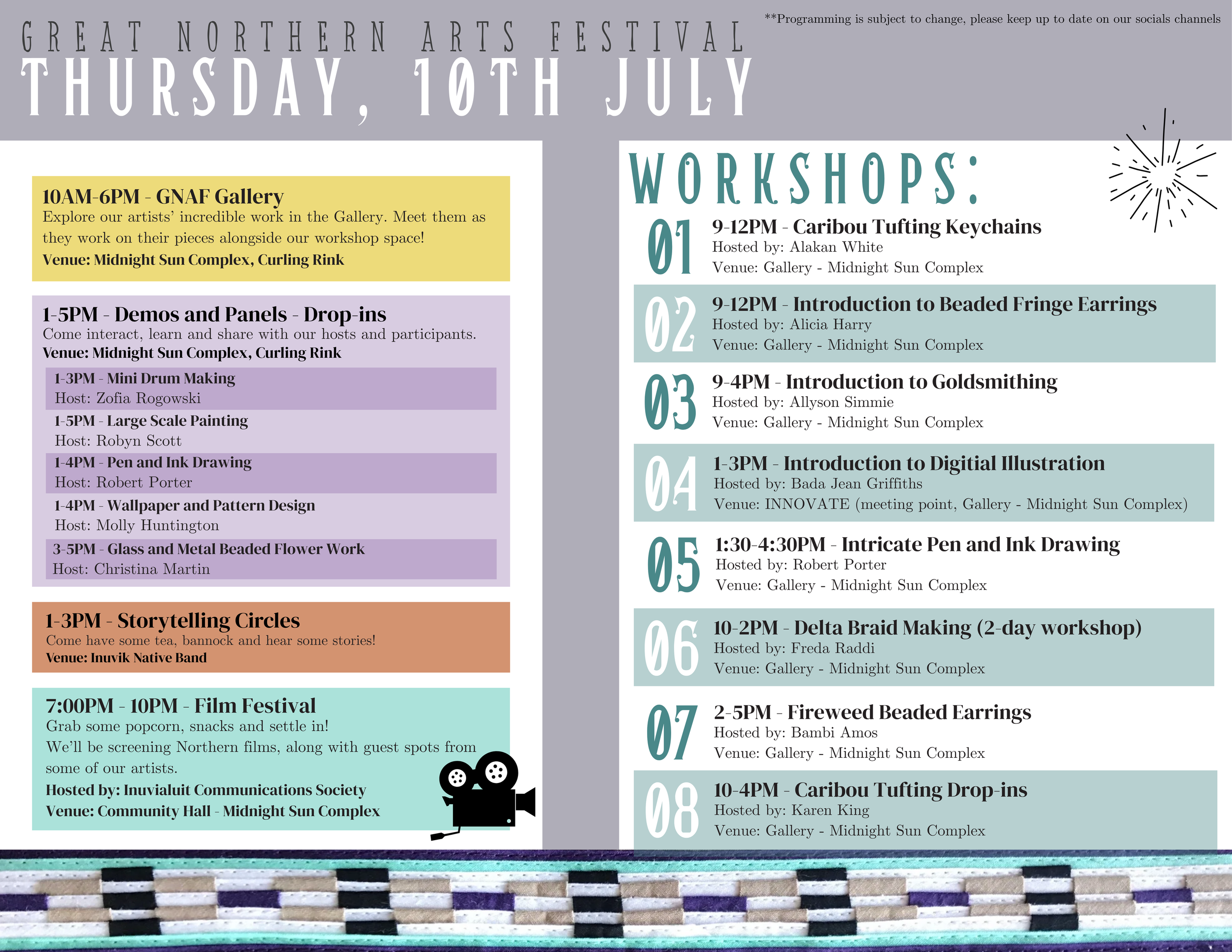 GREAT NORTHERN ARTS FESTIVAL

THURSDAY, 10TH JULY

**Programming is subject to change, please keep up to date on our socials channels

10AM-6PM - GNAF Gallery
Explore our artists' incredible work in the Gallery. Meet them as they work on their pieces alongside our workshop space!
Venue: Midnight Sun Complex, Curling Rink

1-5PM - Demos and Panels - Drop-ins
Come interact, learn and share with our hosts and participants.
Venue: Midnight Sun Complex, Curling Rink

1-3PM - Mini Drum Making
Host: Zofia Rogowski

1-5PM - Large Scale Painting
Host: Robyn Scott

1-4PM - Pen and Ink Drawing
Host: Robert Porter

1-4PM - Wallpaper and Pattern Design
Host: Molly Huntington

3-5PM - Glass and Metal Beaded Flower Work
Host: Christina Martin

1-3PM - Storytelling Circles
Come have some tea, bannock and hear some stories!
Venue: Inuvik Native Band

7:00PM - 10PM - Film Festival
Grab some popcorn, snacks and settle in!
We'll be screening Northern films, along with guest spots from some of our artists.
Hosted by: Inuvialuit Communications Society
Venue: Community Hall - Midnight Sun Complex

WORKSHOPS:

01
9-12PM - Caribou Tufting Keychains
Hosted by: Alakan White
Venue: Gallery - Midnight Sun Complex

02
9-12PM - Introduction to Beaded Fringe Earrings
Hosted by: Alicia Harry
Venue: Gallery - Midnight Sun Complex

03
9-4PM - Introduction to Goldsmithing
Hosted by: Allyson Simmie
Venue: Gallery - Midnight Sun Complex

04
1-3PM - Introduction to Digitial Illustration
Hosted by: Bada Jean Griffiths
Venue: INNOVATE (meeting point, Gallery - Midnight Sun Complex)

05
1:30-4:30PM - Intricate Pen and Ink Drawing
Hosted by: Robert Porter
Venue: Gallery - Midnight Sun Complex

06
10-2PM - Delta Braid Making (2-day workshop)
Hosted by: Freda Raddi
Venue: Gallery - Midnight Sun Complex

07
2-5PM - Fireweed Beaded Earrings
Hosted by: Bambi Amos
Venue: Gallery - Midnight Sun Complex

08
10-4PM - Caribou Tufting Drop-ins
Hosted by: Karen King
Venue: Gallery - Midnight Sun Complex